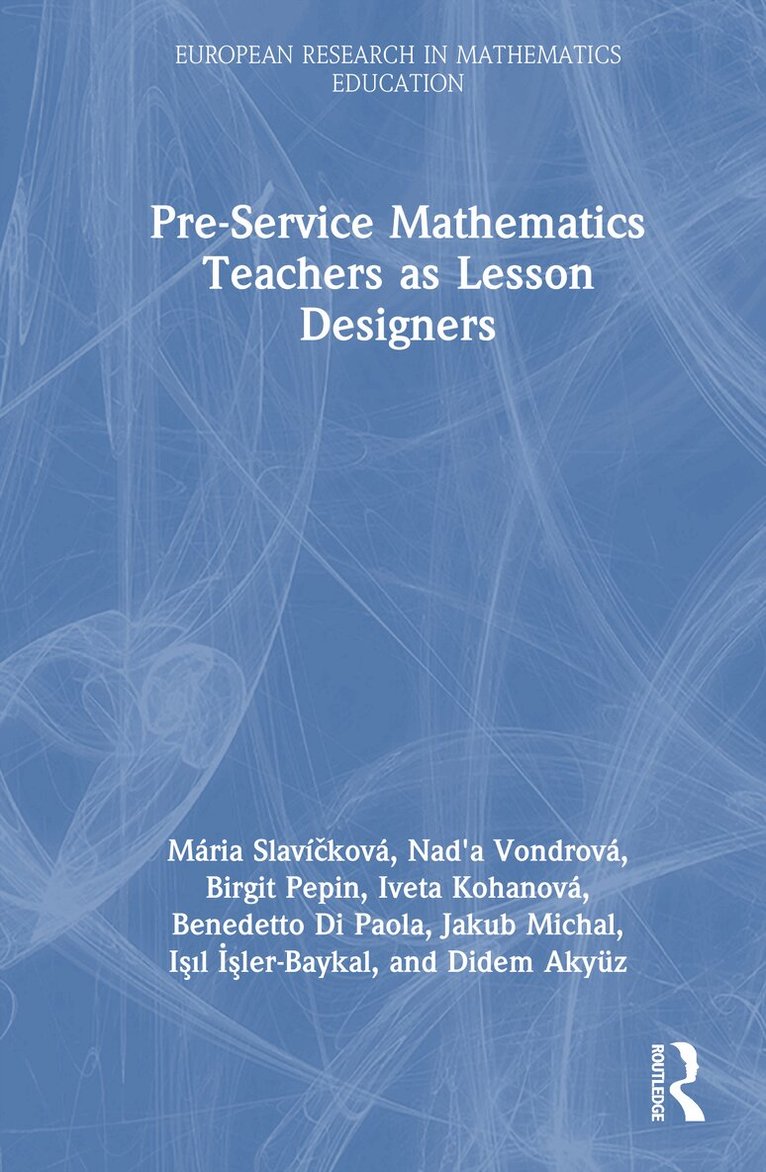 EUROPEAN RESEARCH IN MATHEMATICS EDUCATION

Pre-Service Mathematics Teachers as Lesson Designers

Mária Slavíčková, Nad'a Vondrová, Birgit Pepin, Iveta Kohanová, Benedetto Di Paola, Jakub Michal, Işıl İşler-Baykal, and Didem Akyüz

ROUTLEDGE